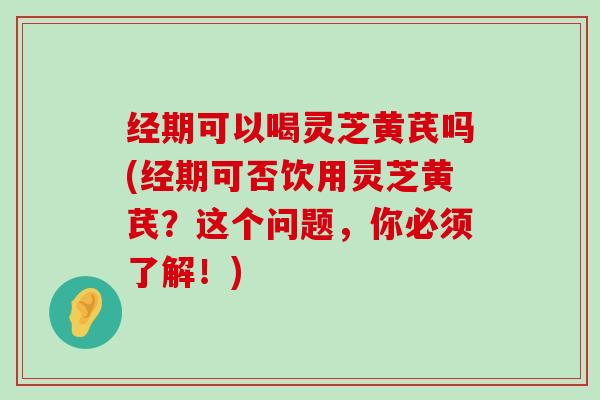 经期可以喝灵芝黄芪吗(经期可否饮用灵芝黄芪？这个问题，你必须了解！)